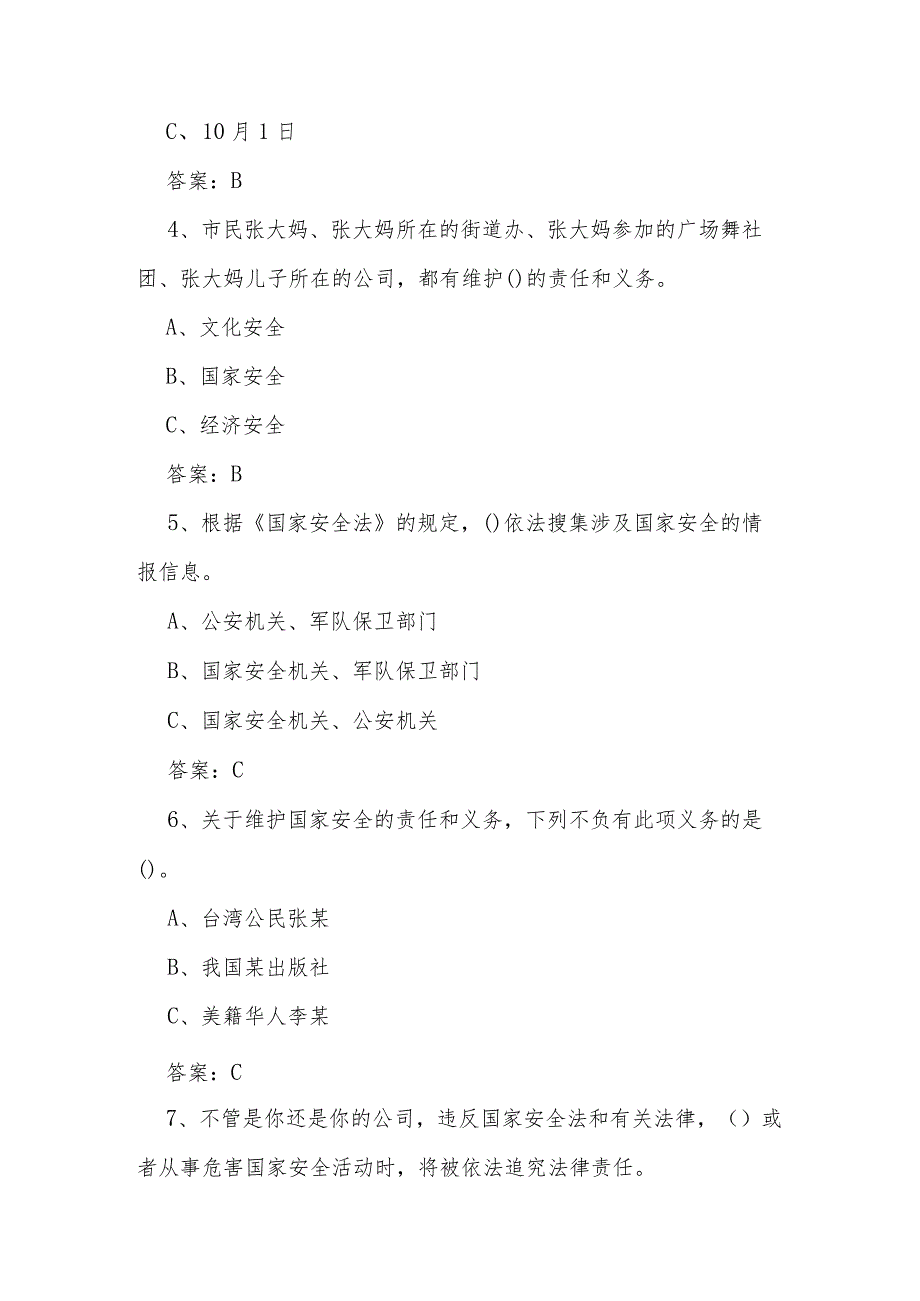 C、10月1日

答案：B

4、市民张大妈、张大妈所在的街道办、张大妈参加的广场舞社团、张大妈儿子所在的公司，都有维护()的责任和义务。

A、文化安全

B、国家安全

C、经济安全

答案：B

5、根据《国家安全法》的规定，()依法搜集涉及国家安全的情报信息。

A、公安机关、军队保卫部门

B、国家安全机关、军队保卫部门

C、国家安全机关、公安机关

答案：C

6、关于维护国家安全的责任和义务，下列不负有此项义务的是()。

A、台湾公民张某

B、我国某出版社

C、美籍华人李某

答案：C

7、不管是你还是你的公司，违反国家安全法和有关法律，（）或者从事危害国家安全活动时，将被依法追究法律责任。